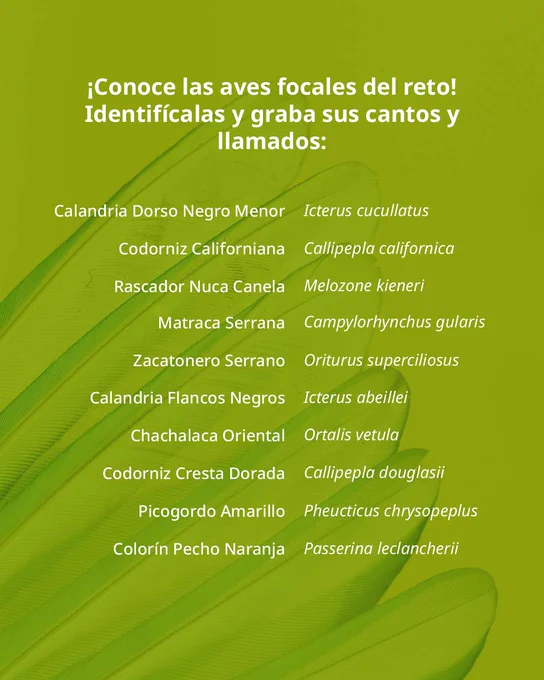 ¡Conoce las aves focales del reto! Identifícalas y graba sus cantos y llamados:

Calandria Dorso Negro Menor Icterus cucullatus
Codorniz Californiana Callipepla californica
Rascador Nuca Canela Melozone kieneri
Matraca Serrana Campylorhynchus gularis
Zacatonero Serrano Oriturus superciliosus
Calandria Flancos Negros Icterus abeillei
Chachalaca Oriental Ortalis vetula
Codorniz Cresta Dorada Callipepla douglasii
Picogordo Amarillo Pheucticus chrysopeplus
Colorín Pecho Naranja Passerina leclancherii